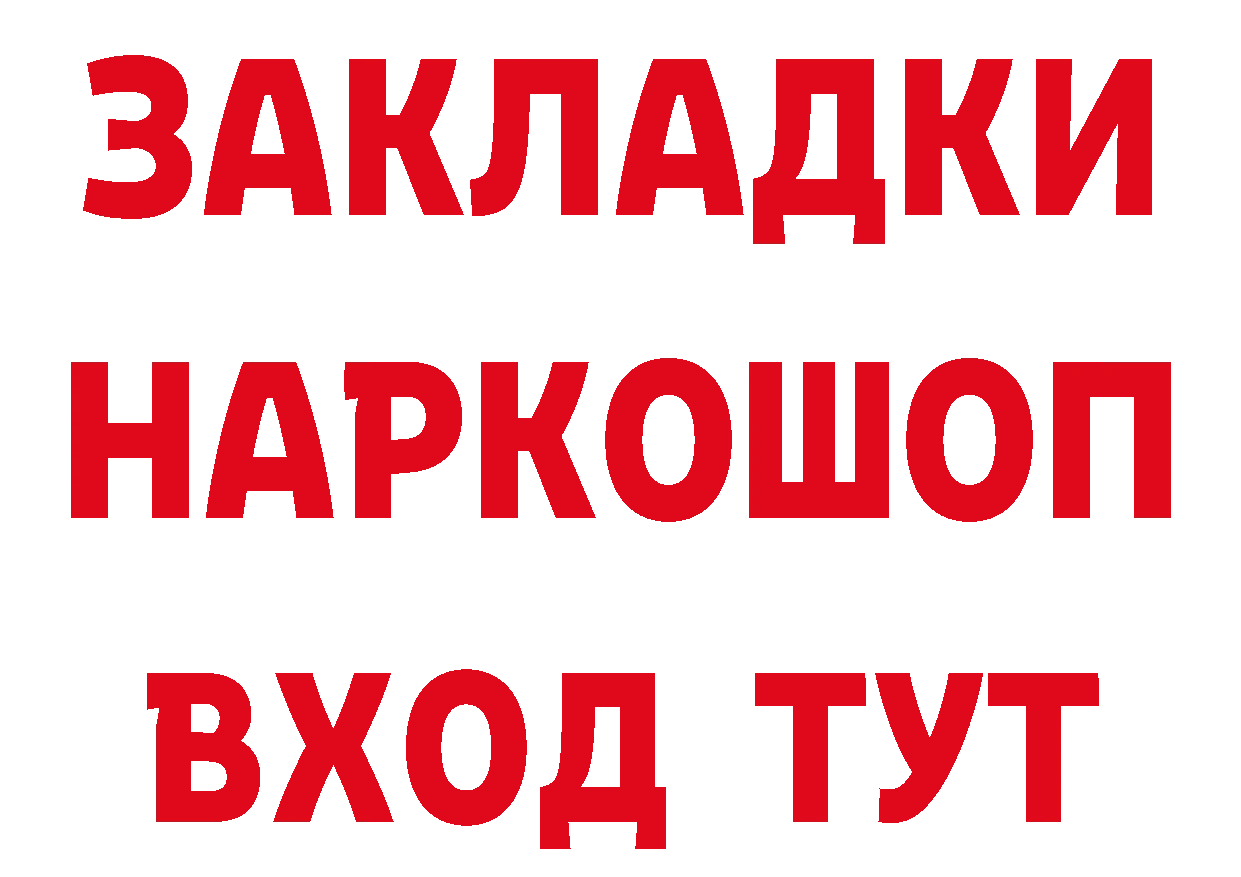 ЗАКЛАДКИ НАРКОШОП ВХОД ТУТ